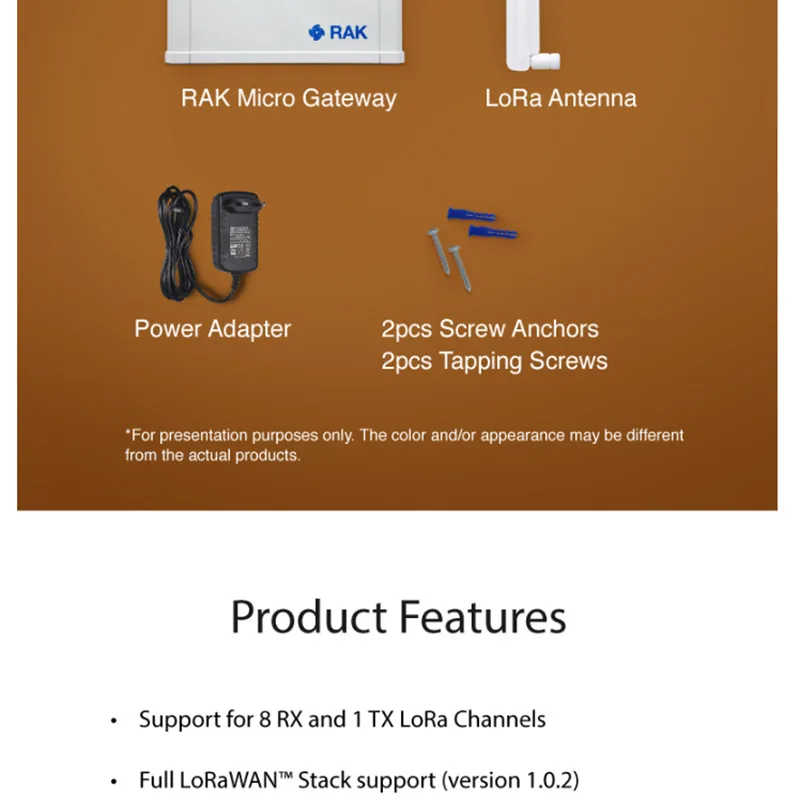 RAK

RAK Micro Gateway

LoRa Antenna

Power Adapter

2pcs Screw Anchors
2pcs Tapping Screws

*For presentation purposes only. The color and/or appearance may be different from the actual products.

Product Features

• Support for 8 RX and 1 TX LoRa Channels

• Full LoRaWAN™ Stack support (version 1.0.2)